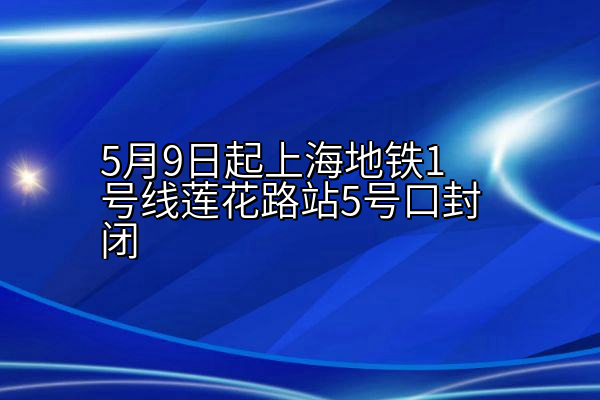 5月9日起上海地铁1号线莲花路站5号口封闭